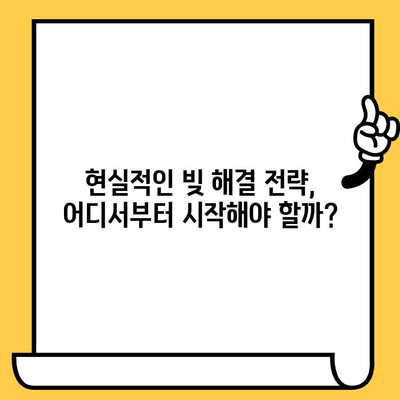 현실적인 빚 해결 전략, 어디서부터 시작해야 할까?